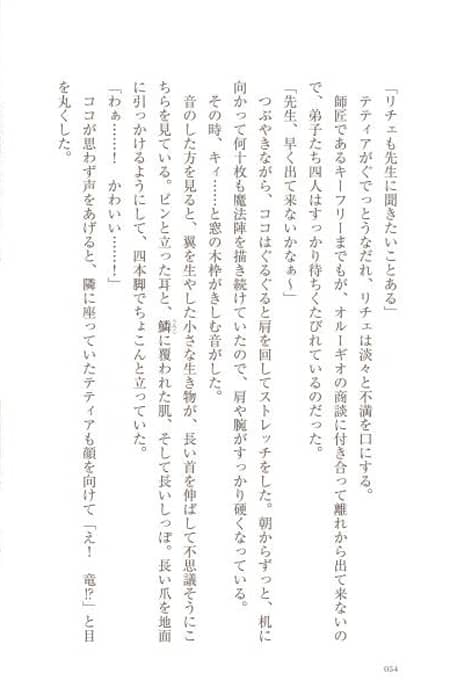 「リチェも先生に聞きたいことある」

テティアがぐでっとうなだれ、リチェは淡々と不満を口にする。

師匠であるキーフリーまでもが、オルーギオの商談に付き合って離れから出て来ないので、弟子たち四人はすっかり待ちくたびれているのだった。

「先生、早く出て来ないかなぁ〜」

つぶやきながら、ココはぐるぐると肩を回してストレッチをした。朝からずっと、机に向かって何十枚も魔法陣を描き続けていたので、肩や腕がすっかり硬くなっている。

その時、キィ……と窓の木枠がきしむ音がした。

音のした方を見ると、翼を生やした小さな生き物が、長い首を伸ばして不思議そうにこちらを見ている。ピンと立った耳と、鱗に覆われた肌、そして長いしっぽ。長い爪を地面に引っかけるようにして、四本脚でちょこんと立っていた。

「わぁ……！　かわいい……！」

ココが思わず声をあげると、隣に座っていたテティアも顔を向けて「え！　竜!?」と目を丸くした。

054